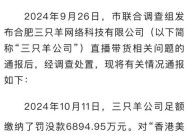 2024年9月26日，市联合调查组发布合肥三只羊网络科技有限公司（以下简称“三只羊公司”）直播带货相关问题的通报后，经调查处置，现将有关情况通报如下：

2024年10月11日，三只羊公司足额缴纳了罚没款6894.95万元。对“香港美